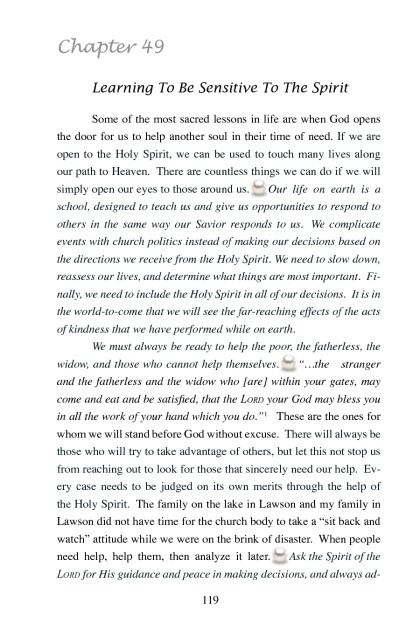 Chapter 49

Learning To Be Sensitive To The Spirit

Some of the most sacred lessons in life are when God opens the door for us to help another soul in their time of need. If we are open to the Holy Spirit, we can be used to touch many lives along our path to Heaven. There are countless things we can do if we will simply open our eyes to those around us. Our life on earth is a school, designed to teach us and give us opportunities to respond to others in the same way our Savior responds to us. We complicate events with church politics instead of making our decisions based on the directions we receive from the Holy Spirit. We need to slow down, reassess our lives, and determine what things are most important. Finally, we need to include the Holy Spirit in all of our decisions. It is in the world-to-come that we will see the far-reaching effects of the acts of kindness that we have performed while on earth.

We must always be ready to help the poor, the fatherless, the widow, and those who cannot help themselves. "...the stranger and the fatherless and the widow who [are] within your gates, may come and eat and be satisfied, that the LORD your God may bless you in all the work of your hand which you do."$^1$ These are the ones for whom we will stand before God without excuse. There will always be those who will try to take advantage of others, but let this not stop us from reaching out to look for those that sincerely need our help. Every case needs to be judged on its own merits through the help of the Holy Spirit. The family on the lake in Lawson and my family in Lawson did not have time for the church body to take a "sit back and watch" attitude while we were on the brink of disaster. When people need help, help them, then analyze it later. Ask the Spirit of the LORD for His guidance and peace in making decisions, and always ad-

119